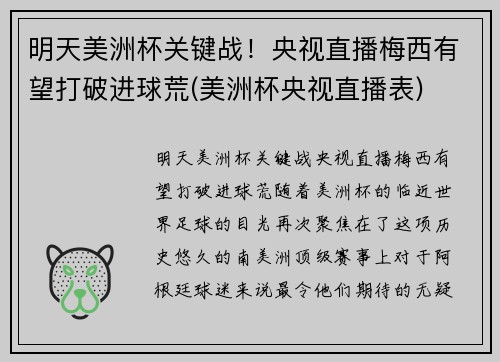 明天美洲杯关键战！央视直播梅西有望打破进球荒(美洲杯央视直播表)

明天美洲杯关键战央视直播梅西有望打破进球荒随着美洲杯的临近世界足球的目光再次聚焦在了这项历史悠久的南美洲顶级赛事上对于阿根廷球迷来说最令他们期待的无疑